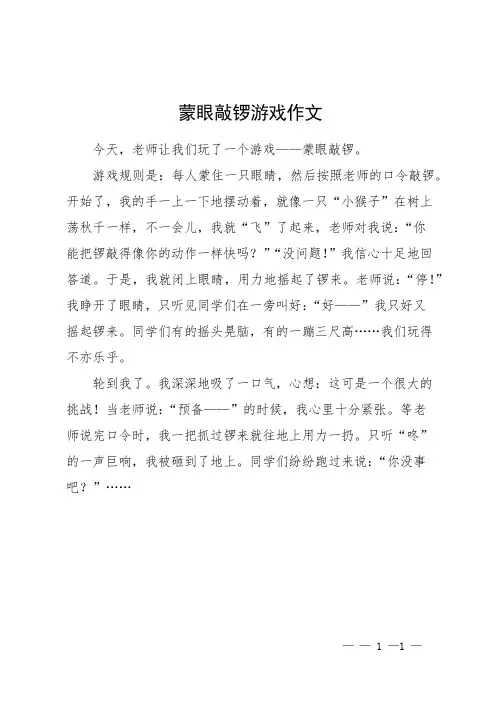 蒙眼敲锣游戏作文

今天，老师让我们玩了一个游戏——蒙眼敲锣。

游戏规则是：每人蒙住一只眼睛，然后按照老师的口令敲锣。开始了，我的手一上一下地摆动着，就像一只“小猴子”在树上荡秋千一样，不一会儿，我就“飞”了起来，老师对我说：“你能把锣敲得像你的动作一样快吗？”“没问题！”我信心十足地回答道。于是，我就闭上眼睛，用力地摇起了锣来。老师说：“停！”我睁开了眼睛，只听见同学们在一旁叫好：“好——”我只好又摇起锣来。同学们有的摇头晃脑，有的一蹦三尺高……我们玩得不亦乐乎。

轮到我了。我深深地吸了一口气，心想：这可是一个很大的挑战！当老师说：“预备——”的时候，我心里十分紧张。等老师说完口令时，我一把抓过锣来就往地上用力一扔。只听“咚”的一声巨响，我被砸到了地上。同学们纷纷跑过来说：“你没事吧？”……

— — 1 —1 —